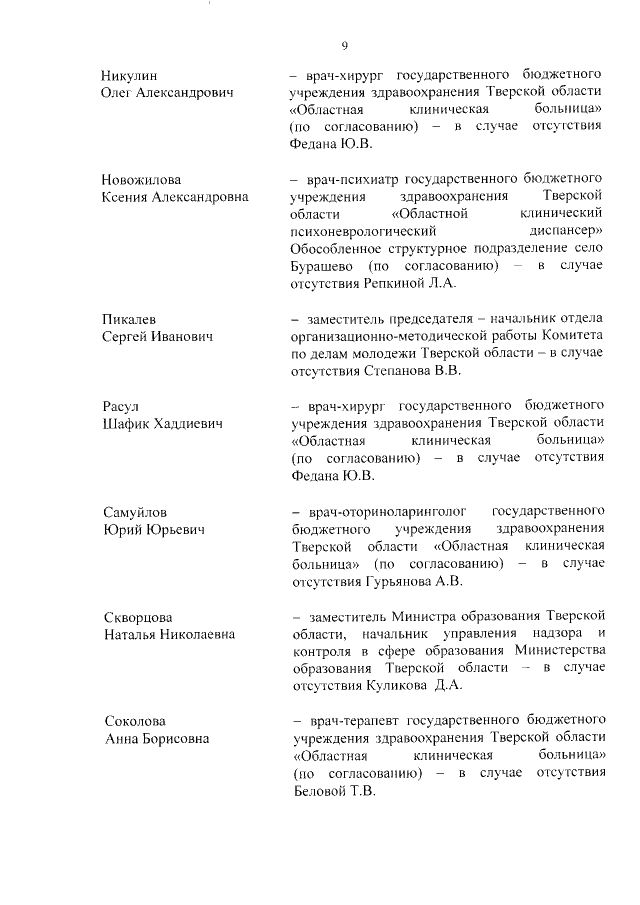 9

Никулин
Олег Александрович

– врач-хирург государственного бюджетного учреждения здравоохранения Тверской области «Областная клиническая больница» (по согласованию) – в случае отсутствия Федана Ю.В.

Новожилова
Ксения Александровна

– врач-психиатр государственного бюджетного учреждения здравоохранения Тверской области «Областной клинический психоневрологический диспансер» Обособленное структурное подразделение село Бурашево (по согласованию) – в случае отсутствия Репкиной Л.А.

Пикалев
Сергей Иванович

– заместитель председателя – начальник отдела организационно-методической работы Комитета по делам молодежи Тверской области – в случае отсутствия Степанова В.В.

Расул
Шафик Хаддиевич

– врач-хирург государственного бюджетного учреждения здравоохранения Тверской области «Областная клиническая больница» (по согласованию) – в случае отсутствия Федана Ю.В.

Самуйлов
Юрий Юрьевич

– врач-оториноларинголог государственного бюджетного учреждения здравоохранения Тверской области «Областная клиническая больница» (по согласованию) – в случае отсутствия Гурьянова А.В.

Скворцова
Наталья Николаевна

– заместитель Министра образования Тверской области, начальник управления надзора и контроля в сфере образования Министерства образования Тверской области – в случае отсутствия Куликова Д.А.

Соколова
Анна Борисовна

– врач-терапевт государственного бюджетного учреждения здравоохранения Тверской области «Областная клиническая больница» (по согласованию) – в случае отсутствия Беловой Т.В.